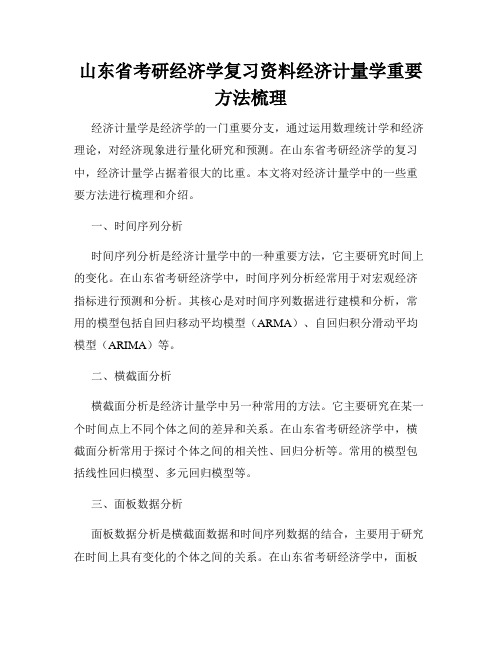 山东省考研经济学复习资料经济计量学重要方法梳理

经济计量学是经济学的一门重要分支，通过运用数理统计学和经济理论，对经济现象进行量化研究和预测。在山东省考研经济学的复习中，经济计量学占据着很大的比重。本文将对经济计量学中的一些重要方法进行梳理和介绍。

一、时间序列分析

时间序列分析是经济计量学中的一种重要方法，它主要研究时间上的变化。在山东省考研经济学中，时间序列分析经常用于对宏观经济指标进行预测和分析。其核心是对时间序列数据进行建模和分析，常用的模型包括自回归移动平均模型（ARMA）、自回归积分滑动平均模型（ARIMA）等。

二、横截面分析

横截面分析是经济计量学中另一种常用的方法。它主要研究在某一个时间点上不同个体之间的差异和关系。在山东省考研经济学中，横截面分析常用于探讨个体之间的相关性、回归分析等。常用的模型包括线性回归模型、多元回归模型等。

三、面板数据分析

面板数据分析是横截面数据和时间序列数据的结合，主要用于研究在时间上具有变化的个体之间的关系。在山东省考研经济学中，面板